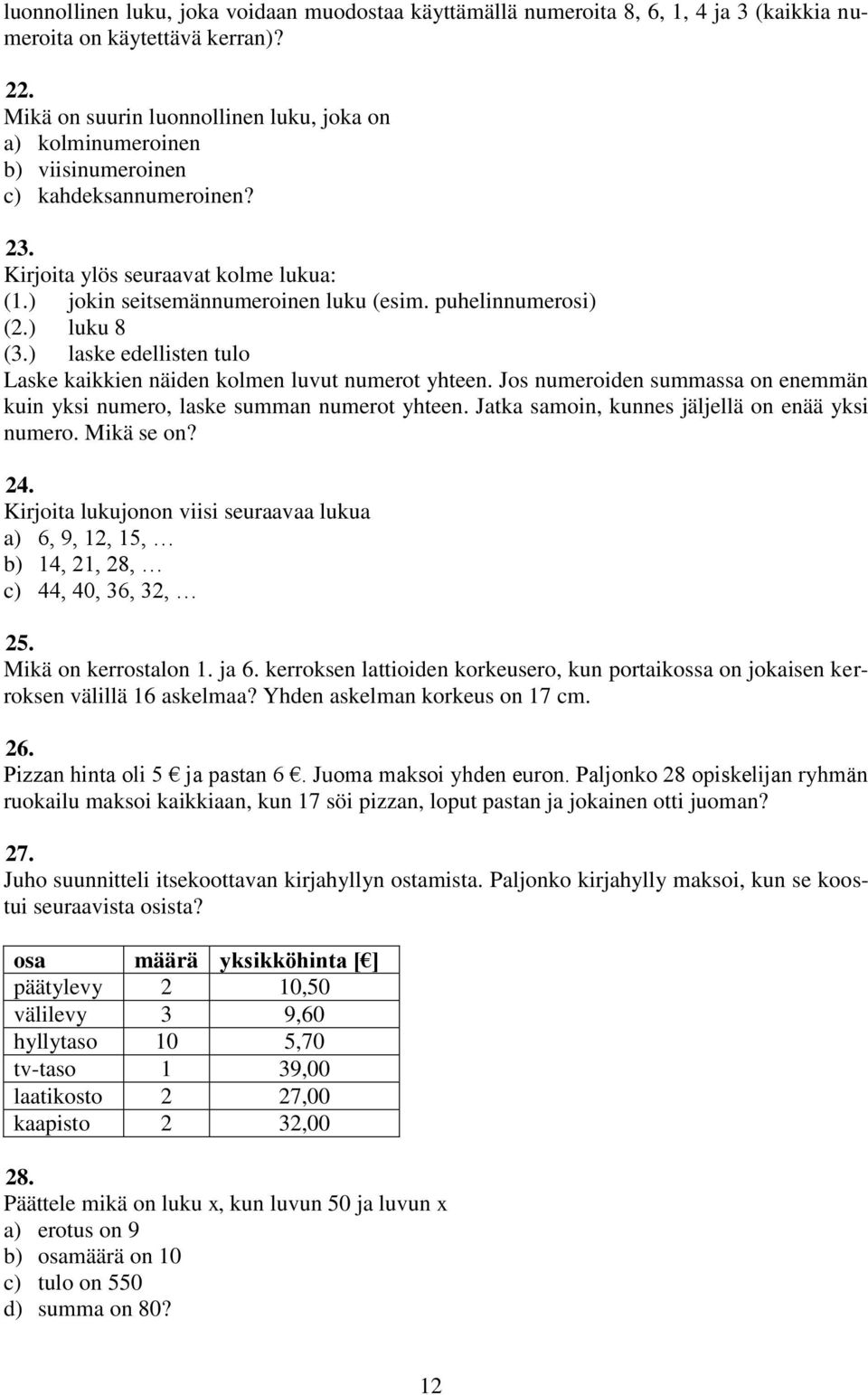 luonnollinen luku, joka voidaan muodostaa käyttämällä numeroita 8, 6, 1, 4 ja 3 (kaikkia numeroita on käytettävä kerran)?

22.
Mikä on suurin luonnollinen luku, joka on
a) kolminumeroinen
b) viisinumeroinen
c) kahdeksannumeroinen?

23.
Kirjoita ylös seuraavat kolme lukua:
(1.) jokin seitsemännumeroinen luku (esim. puhelinnumerosi)
(2.) luku 8
(3.) laske edellisten tulo
Laske kaikkien näiden kolmen luvut numerot yhteen. Jos numeroiden summassa on enemmän kuin yksi numero, laske summan numerot yhteen. Jatka samoin, kunnes jäljellä on enää yksi numero. Mikä se on?

24.
Kirjoita lukujonon viisi seuraavaa lukua
a) 6, 9, 12, 15, …
b) 14, 21, 28, …
c) 44, 40, 36, 32, …

25.
Mikä on kerrostalon 1. ja 6. kerroksen lattioiden korkeusero, kun portaikossa on jokaisen kerroksen välillä 16 askelmaa? Yhden askelman korkeus on 17 cm.

26.
Pizzan hinta oli 5 € ja pastan 6 €. Juoma maksoi yhden euron. Paljonko 28 opiskelijan ryhmän ruokailu maksoi kaikkiaan, kun 17 söi pizzan, loput pastan ja jokainen otti juoman?

27.
Juho suunnitteli itsekoottavan kirjahyllyn ostamista. Paljonko kirjahylly maksoi, kun se koostui seuraavista osista?

| osa | määrä | yksikköhinta [€] |
|---|---|---|
| päätylevy | 2 | 10,50 |
| välilevy | 3 | 9,60 |
| hyllytaso | 10 | 5,70 |
| tv-taso | 1 | 39,00 |
| laatikosto | 2 | 27,00 |
| kaapisto | 2 | 32,00 |

28.
Päättele mikä on luku x, kun luvun 50 ja luvun x
a) erotus on 9
b) osamäärä on 10
c) tulo on 550
d) summa on 80?

12